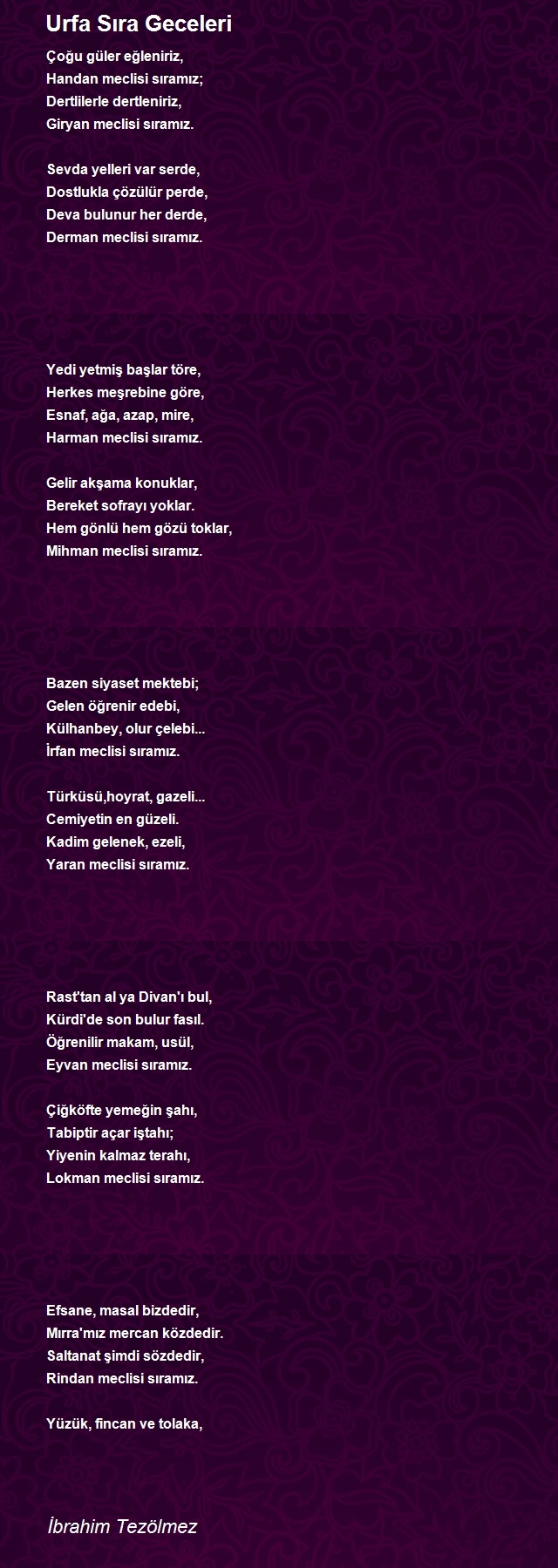 Urfa Sıra Geceleri

Çoğu güler eğleniriz,
Handan meclisi sıramız;
Dertlilerle dertleniriz,
Giryan meclisi sıramız.

Sevda yelleri var serde,
Dostlukla çözülür perde,
Deva bulunur her derde,
Derman meclisi sıramız.

Yedi yetmiş başlar töre,
Herkes meşrebine göre,
Esnaf, ağa, azap, mire,
Harman meclisi sıramız.

Gelir akşama konuklar,
Bereket sofrayı yoklar.
Hem gönlü hem gözü toklar,
Mihman meclisi sıramız.

Bazen siyaset mektebi;
Gelen öğrenir edebi,
Külhanbey, olur çelebi...
İrfan meclisi sıramız.

Türküsü,hoyrat, gazeli...
Cemiyetin en güzeli.
Kadim gelenek, ezeli,
Yaran meclisi sıramız.

Rast'tan al ya Divan'ı bul,
Kürdi'de son bulur fasıl.
Öğrenilir makam, usül,
Eyvan meclisi sıramız.

Çiğköfte yemeğin şahı,
Tabiptir açar iştahı;
Yiyenin kalmaz terahı,
Lokman meclisi sıramız.

Efsane, masal bizdedir,
Mırra'mız mercan közdedir.
Saltanat şimdi sözdedir,
Rindan meclisi sıramız.

Yüzük, fincan ve tolaka,

İbrahim Tezölmez